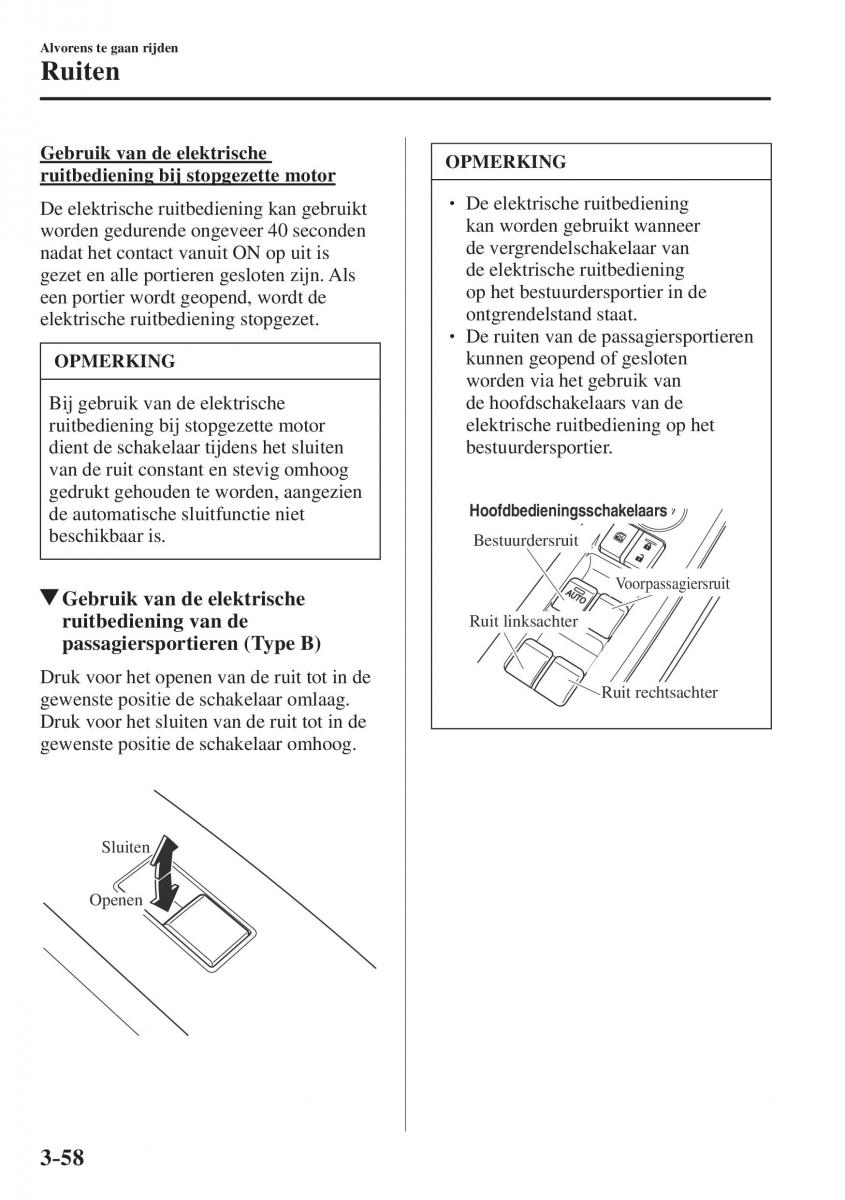 Alvorens te gaan rijden

Ruiten

Gebruik van de elektrische ruitbediening bij stopgezette motor

De elektrische ruitbediening kan gebruikt worden gedurende ongeveer 40 seconden nadat het contact vanuit ON op uit is gezet en alle portieren gesloten zijn. Als een portier wordt geopend, wordt de elektrische ruitbediening stopgezet.

OPMERKING

Bij gebruik van de elektrische ruitbediening bij stopgezette motor dient de schakelaar tijdens het sluiten van de ruit constant en stevig omhoog gedrukt gehouden te worden, aangezien de automatische sluitfunctie niet beschikbaar is.

▼Gebruik van de elektrische ruitbediening van de passagiersportieren (Type B)

Druk voor het openen van de ruit tot in de gewenste positie de schakelaar omlaag. Druk voor het sluiten van de ruit tot in de gewenste positie de schakelaar omhoog.

Sluiten

Openen

OPMERKING

• De elektrische ruitbediening kan worden gebruikt wanneer de vergrendelschakelaar van de elektrische ruitbediening op het bestuurdersportier in de ontgrendelstand staat.
• De ruiten van de passagiersportieren kunnen geopend of gesloten worden via het gebruik van de hoofdschakelaars van de elektrische ruitbediening op het bestuurdersportier.

Hoofdbedieningsschakelaars

Bestuurdersruit

AUTO

Voorpassagiersruit

Ruit linksachter

Ruit rechtsachter

3-58